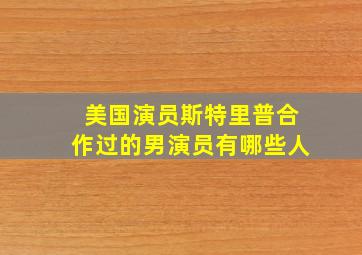 美国演员斯特里普合作过的男演员有哪些人